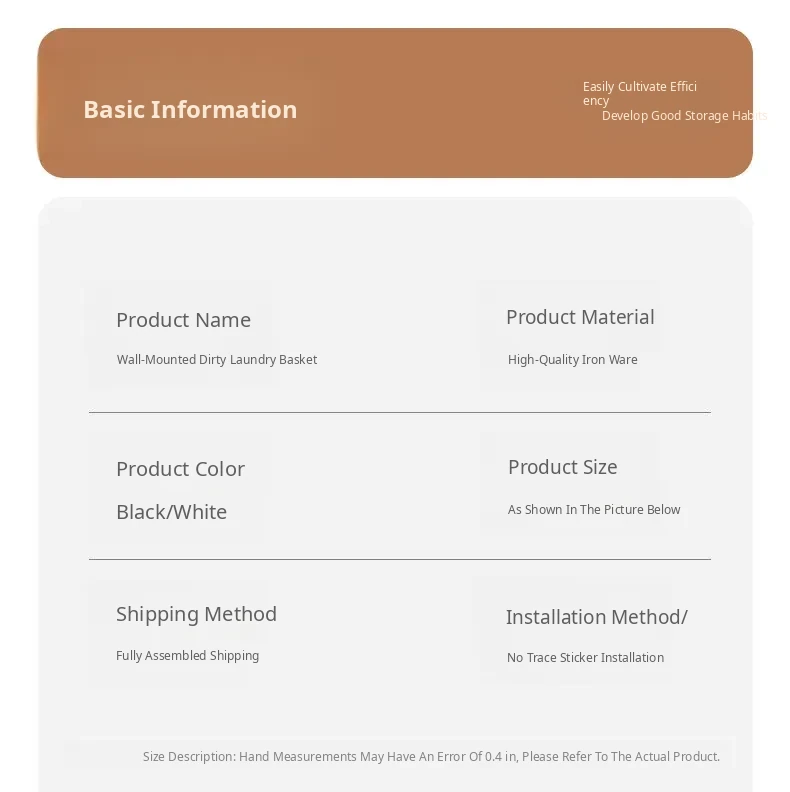 Basic Information

Easily Cultivate Effici
ency
Develop Good Storage Habits

Product Name

Wall-Mounted Dirty Laundry Basket

Product Material

High-Quality Iron Ware

Product Color

Black/White

Product Size

As Shown In The Picture Below

Shipping Method

Fully Assembled Shipping

Installation Method/

No Trace Sticker Installation

Size Description: Hand Measurements May Have An Error Of 0.4 in, Please Refer To The Actual Product.